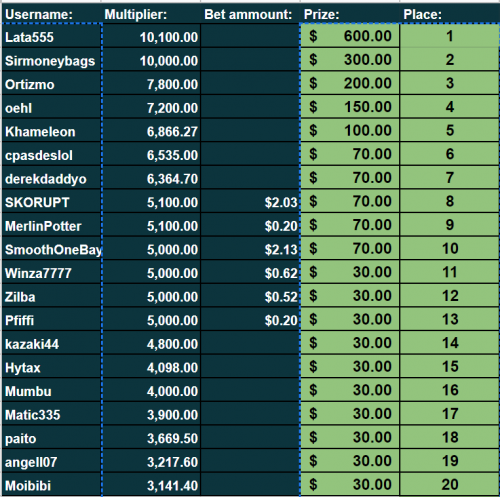 | Username: | Multiplier: | Bet ammount: | Prize: | Place: |
|---|---|---|---|---|
| Lata555 | 10,100.00 | | $ 600.00 | 1 |
| Sirmoneybags | 10,000.00 | | $ 300.00 | 2 |
| Ortizmo | 7,800.00 | | $ 200.00 | 3 |
| oehl | 7,200.00 | | $ 150.00 | 4 |
| Khameleon | 6,866.27 | | $ 100.00 | 5 |
| cpasdeslol | 6,535.00 | | $ 70.00 | 6 |
| derekdaddyo | 6,364.70 | | $ 70.00 | 7 |
| SKORUPT | 5,100.00 | $2.03 | $ 70.00 | 8 |
| MerlinPotter | 5,100.00 | $0.20 | $ 70.00 | 9 |
| SmoothOneBay | 5,000.00 | $2.13 | $ 70.00 | 10 |
| Winza7777 | 5,000.00 | $0.62 | $ 30.00 | 11 |
| Zilba | 5,000.00 | $0.52 | $ 30.00 | 12 |
| Pfiffi | 5,000.00 | $0.20 | $ 30.00 | 13 |
| kazaki44 | 4,800.00 | | $ 30.00 | 14 |
| Hytax | 4,098.00 | | $ 30.00 | 15 |
| Mumbu | 4,000.00 | | $ 30.00 | 16 |
| Matic335 | 3,900.00 | | $ 30.00 | 17 |
| paito | 3,669.50 | | $ 30.00 | 18 |
| angell07 | 3,217.60 | | $ 30.00 | 19 |
| Moibibi | 3,141.40 | | $ 30.00 | 20 |